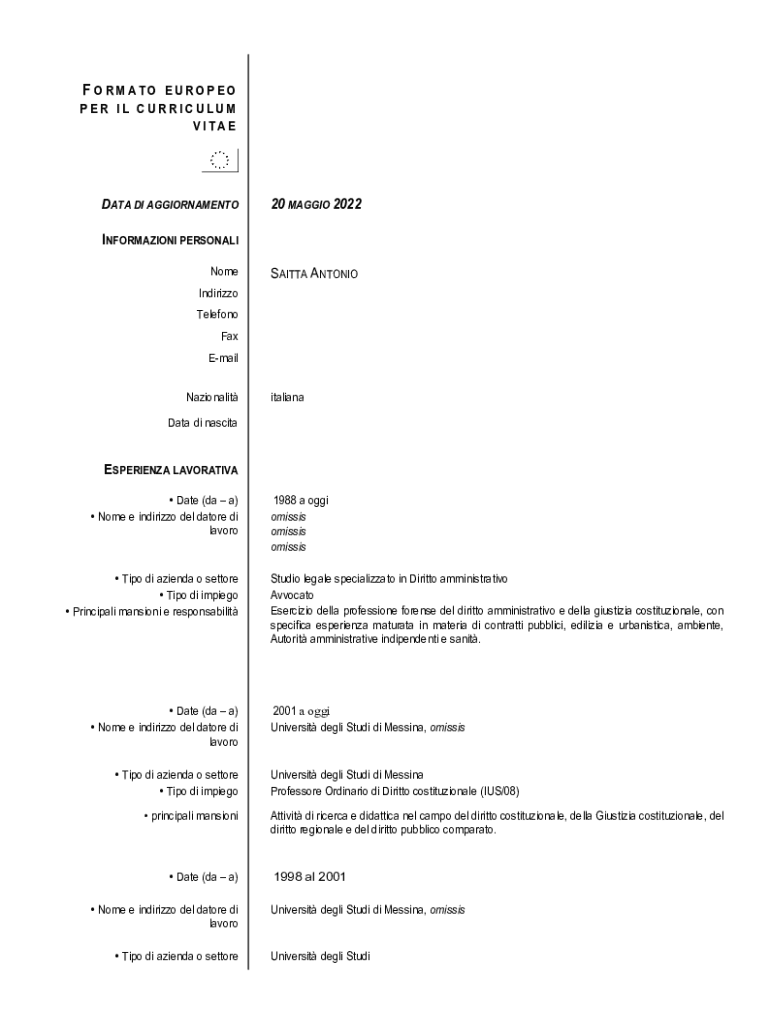 FORMATO EUROPEO PER IL CURRICULUM VITAE

DATA DI AGGIORNAMENTO 20 MAGGIO 2022

INFORMAZIONI PERSONALI

Nome SAITTA ANTONIO
Indirizzo
Telefono
Fax
E-mail

Nazionalità italiana
Data di nascita

ESPERIENZA LAVORATIVA

• Date (da – a) 1988 a oggi
• Nome e indirizzo del datore di lavoro omissis
omissis
omissis

• Tipo di azienda o settore Studio legale specializzato in Diritto amministrativo
• Tipo di impiego Avvocato
• Principali mansioni e responsabilità Esercizio della professione forense del diritto amministrativo e della giustizia costituzionale, con specifica esperienza maturata in materia di contratti pubblici, edilizia e urbanistica, ambiente, Autorità amministrative indipendenti e sanità.

• Date (da – a) 2001 a oggi
• Nome e indirizzo del datore di lavoro Università degli Studi di Messina, omissis

• Tipo di azienda o settore Università degli Studi di Messina
• Tipo di impiego Professore Ordinario di Diritto costituzionale (IUS/08)
• principali mansioni Attività di ricerca e didattica nel campo del diritto costituzionale, della Giustizia costituzionale, del diritto regionale e del diritto pubblico comparato.

• Date (da – a) 1998 al 2001

• Nome e indirizzo del datore di lavoro Università degli Studi di Messina, omissis

• Tipo di azienda o settore Università degli Studi